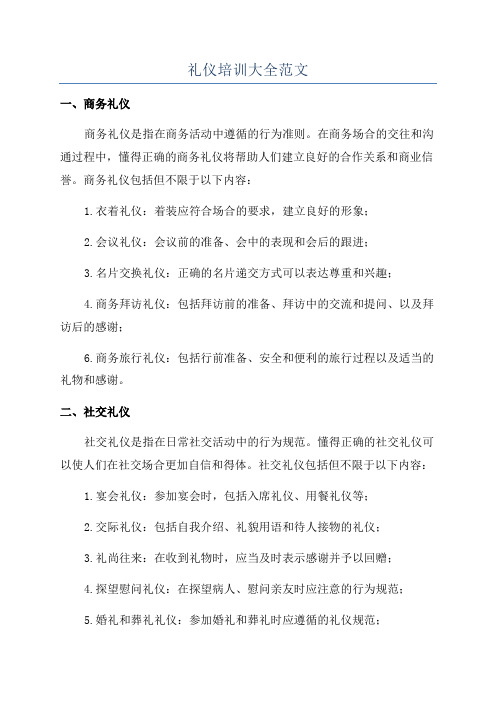 礼仪培训大全范文

一、商务礼仪

商务礼仪是指在商务活动中遵循的行为准则。在商务场合的交往和沟通过程中，懂得正确的商务礼仪将帮助人们建立良好的合作关系和商业信誉。商务礼仪包括但不限于以下内容：

1.衣着礼仪：着装应符合场合的要求，建立良好的形象；

2.会议礼仪：会议前的准备、会中的表现和会后的跟进；

3.名片交换礼仪：正确的名片递交方式可以表达尊重和兴趣；

4.商务拜访礼仪：包括拜访前的准备、拜访中的交流和提问、以及拜访后的感谢；

6.商务旅行礼仪：包括行前准备、安全和便利的旅行过程以及适当的礼物和感谢。

二、社交礼仪

社交礼仪是指在日常社交活动中的行为规范。懂得正确的社交礼仪可以使人们在社交场合更加自信和得体。社交礼仪包括但不限于以下内容：

1.宴会礼仪：参加宴会时，包括入席礼仪、用餐礼仪等；

2.交际礼仪：包括自我介绍、礼貌用语和待人接物的礼仪；

3.礼尚往来：在收到礼物时，应当及时表示感谢并予以回赠；

4.探望慰问礼仪：在探望病人、慰问亲友时应注意的行为规范；

5.婚礼和葬礼礼仪：参加婚礼和葬礼时应遵循的礼仪规范；